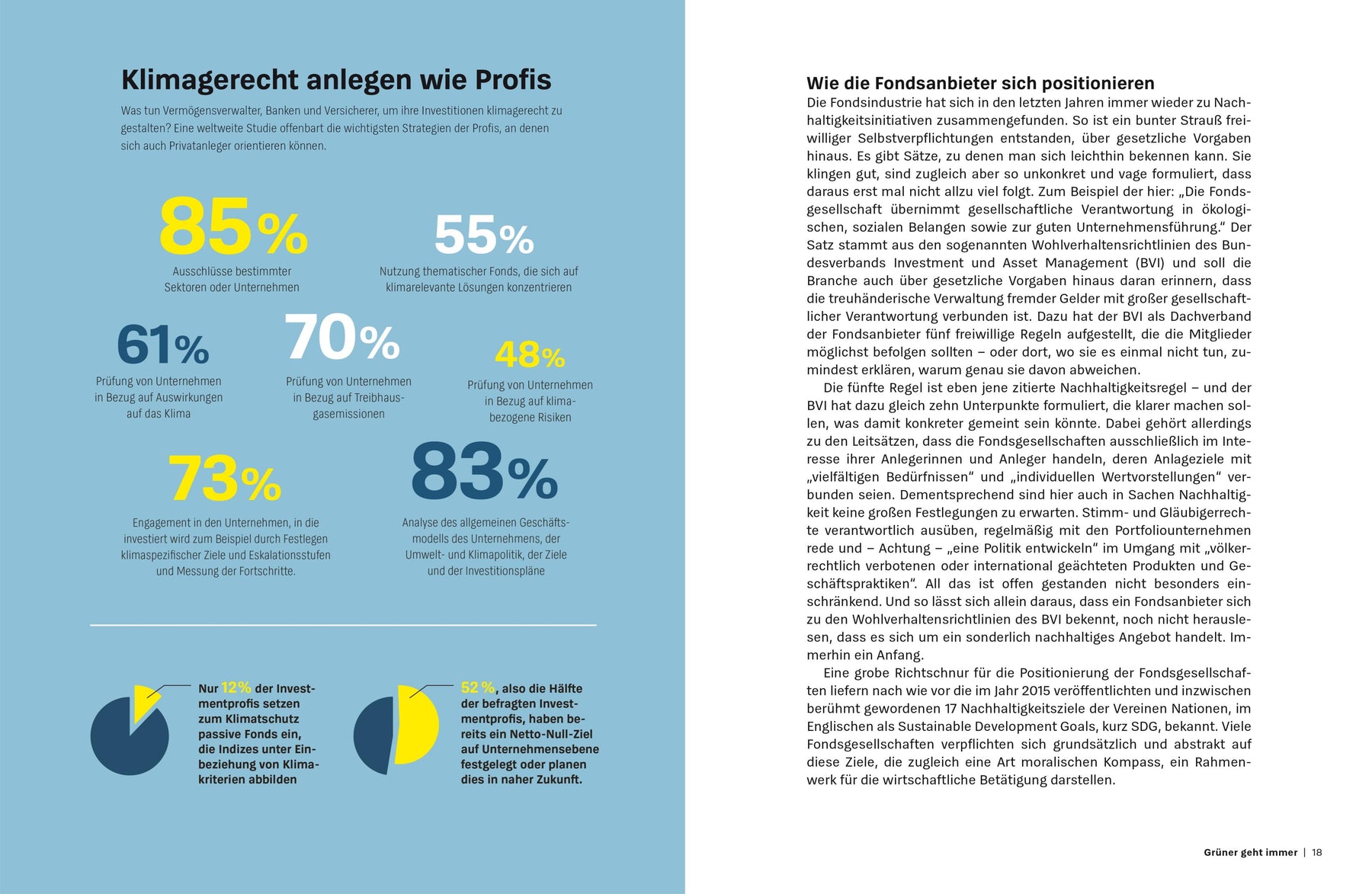 Klimagerecht anlegen wie Profis

Was tun Vermögensverwalter, Banken und Versicherer, um ihre Investitionen klimagerecht zu gestalten? Eine weltweite Studie offenbart die wichtigsten Strategien der Profis, an denen sich auch Privatanleger orientieren können.

85%
Ausschlüsse bestimmter Sektoren oder Unternehmen

55%
Nutzung thematischer Fonds, die sich auf klimarelevante Lösungen konzentrieren

61%
Prüfung von Unternehmen in Bezug auf Auswirkungen auf das Klima

70%
Prüfung von Unternehmen in Bezug auf Treibhausgasemissionen

48%
Prüfung von Unternehmen in Bezug auf klimabezogene Risiken

73%
Engagement in den Unternehmen, in die investiert wird zum Beispiel durch Festlegen klimaspezifischer Ziele und Eskalationsstufen und Messung der Fortschritte.

83%
Analyse des allgemeinen Geschäftsmodells des Unternehmens, der Umwelt- und Klimapolitik, der Ziele und der Investitionspläne

Nur 12% der Investmentprofis setzen zum Klimatschutz passive Fonds ein, die Indizes unter Einbeziehung von Klimakriterien abbilden

52 %, also die Hälfte der befragten Investmentprofis, haben bereits ein Netto-Null-Ziel auf Unternehmensebene festgelegt oder planen dies in naher Zukunft.

Wie die Fondsanbieter sich positionieren
Die Fondsindustrie hat sich in den letzten Jahren immer wieder zu Nachhaltigkeitsinitiativen zusammengefunden. So ist ein bunter Strauß freiwilliger Selbstverpflichtungen entstanden, über gesetzliche Vorgaben hinaus. Es gibt Sätze, zu denen man sich leichthin bekennen kann. Sie klingen gut, sind zugleich aber so unkonkret und vage formuliert, dass daraus erst mal nicht allzu viel folgt. Zum Beispiel der hier: „Die Fondsgesellschaft übernimmt gesellschaftliche Verantwortung in ökologischen, sozialen Belangen sowie zur guten Unternehmensführung.“ Der Satz stammt aus den sogenannten Wohlverhaltensrichtlinien des Bundesverbands Investment und Asset Management (BVI) und soll die Branche auch über gesetzliche Vorgaben hinaus daran erinnern, dass die treuhänderische Verwaltung fremder Gelder mit großer gesellschaftlicher Verantwortung verbunden ist. Dazu hat der BVI als Dachverband der Fondsanbieter fünf freiwillige Regeln aufgestellt, die die Mitglieder möglichst befolgen sollten – oder dort, wo sie es einmal nicht tun, zumindest erklären, warum genau sie davon abweichen.
Die fünfte Regel ist eben jene zitierte Nachhaltigkeitsregel – und der BVI hat dazu gleich zehn Unterpunkte formuliert, die klarer machen sollen, was damit konkreter gemeint sein könnte. Dabei gehört allerdings zu den Leitsätzen, dass die Fondsgesellschaften ausschließlich im Interesse ihrer Anlegerinnen und Anleger handeln, deren Anlageziele mit „vielfältigen Bedürfnissen“ und „individuellen Wertvorstellungen“ verbunden seien. Dementsprechend sind hier auch in Sachen Nachhaltigkeit keine großen Festlegungen zu erwarten. Stimm- und Gläubigerrechte verantwortlich ausüben, regelmäßig mit den Portfoliounternehmen rede und – Achtung – „eine Politik entwickeln“ im Umgang mit „völkerrechtlich verbotenen oder international geächteten Produkten und Geschäftspraktiken“. All das ist offen gestanden nicht besonders einschränkend. Und so lässt sich allein daraus, dass ein Fondsanbieter sich zu den Wohlverhaltensrichtlinien des BVI bekennt, noch nicht herauslesen, dass es sich um ein sonderlich nachhaltiges Angebot handelt. Immerhin ein Anfang.
Eine grobe Richtschnur für die Positionierung der Fondsgesellschaften liefern nach wie vor die im Jahr 2015 veröffentlichten und inzwischen berühmt gewordenen 17 Nachhaltigkeitsziele der Vereinen Nationen, im Englischen als Sustainable Development Goals, kurz SDG, bekannt. Viele Fondsgesellschaften verpflichten sich grundsätzlich und abstrakt auf diese Ziele, die zugleich eine Art moralischen Kompass, ein Rahmenwerk für die wirtschaftliche Betätigung darstellen.

Grüner geht immer | 18